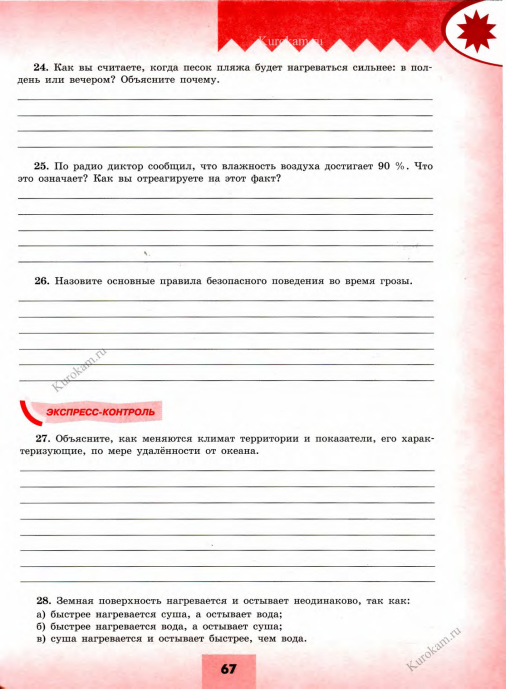 Kurokam.ru

24. Как вы считаете, когда песок пляжа будет нагреваться сильнее: в полдень или вечером? Объясните почему.

25. По радио диктор сообщил, что влажность воздуха достигает 90 %. Что это означает? Как вы отреагируете на этот факт?

26. Назовите основные правила безопасного поведения во время грозы.

Kurokam.ru

ЭКСПРЕСС-КОНТРОЛЬ

27. Объясните, как меняются климат территории и показатели, его характеризующие, по мере удалённости от океана.

28. Земная поверхность нагревается и остывает неодинаково, так как:
а) быстрее нагревается суша, а остывает вода;
б) быстрее нагревается вода, а остывает суша;
в) суша нагревается и остывает быстрее, чем вода.

Kurokam.ru

67